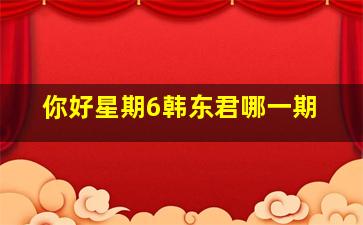 你好星期6韩东君哪一期